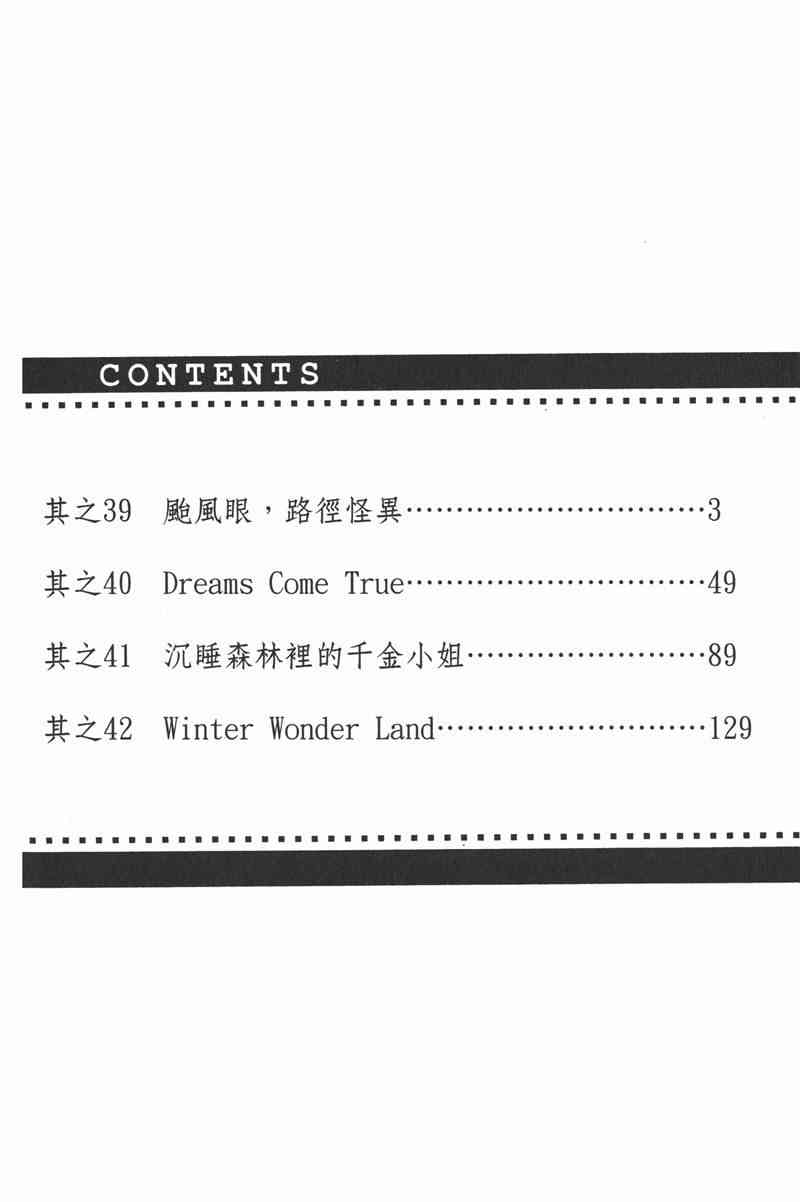 CONTENTS

其之39 颱風眼，路徑怪異 3

其之40 Dreams Come True 49

其之41 沉睡森林裡的千金小姐 89

其之42 Winter Wonder Land 129